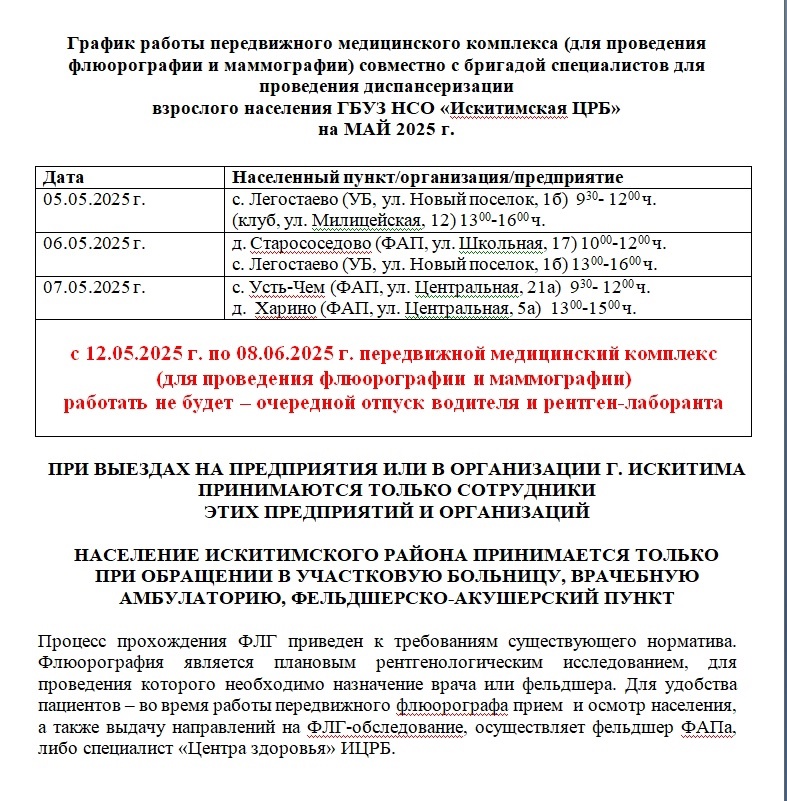 График работы передвижного медицинского комплекса (для проведения флюорографии и маммографии) совместно с бригадой специалистов для проведения диспансеризации
взрослого населения ГБУЗ НСО «Искитимская ЦРБ»
на МАЙ 2025 г.

| Дата | Населенный пункт/организация/предприятие |
|---|---|
| 05.05.2025 г. | с. Легостаево (УБ, ул. Новый поселок, 1б) $9^{30}$- $12^{00}$ ч. (клуб, ул. Милицейская, 12) $13^{00}$-$16^{00}$ ч. |
| 06.05.2025 г. | д. Старососедово (ФАП, ул. Школьная, 17) $10^{00}$-$12^{00}$ ч. с. Легостаево (УБ, ул. Новый поселок, 1б) $13^{00}$-$16^{00}$ ч. |
| 07.05.2025 г. | с. Усть-Чем (ФАП, ул. Центральная, 21а) $9^{30}$- $12^{00}$ ч. д. Харино (ФАП, ул. Центральная, 5а) $13^{00}$-$15^{00}$ ч. |

с 12.05.2025 г. по 08.06.2025 г. передвижной медицинский комплекс (для проведения флюорографии и маммографии) работать не будет – очередной отпуск водителя и рентген-лаборанта

ПРИ ВЫЕЗДАХ НА ПРЕДПРИЯТИЯ ИЛИ В ОРГАНИЗАЦИИ Г. ИСКИТИМА ПРИНИМАЮТСЯ ТОЛЬКО СОТРУДНИКИ ЭТИХ ПРЕДПРИЯТИЙ И ОРГАНИЗАЦИЙ

НАСЕЛЕНИЕ ИСКИТИМСКОГО РАЙОНА ПРИНИМАЕТСЯ ТОЛЬКО ПРИ ОБРАЩЕНИИ В УЧАСТКОВУЮ БОЛЬНИЦУ, ВРАЧЕБНУЮ АМБУЛАТОРИЮ, ФЕЛЬДШЕРСКО-АКУШЕРСКИЙ ПУНКТ

Процесс прохождения ФЛГ приведен к требованиям существующего норматива. Флюорография является плановым рентгенологическим исследованием, для проведения которого необходимо назначение врача или фельдшера. Для удобства пациентов – во время работы передвижного флюорографа прием и осмотр населения, а также выдачу направлений на ФЛГ-обследование, осуществляет фельдшер ФАПа, либо специалист «Центра здоровья» ИЦРБ.